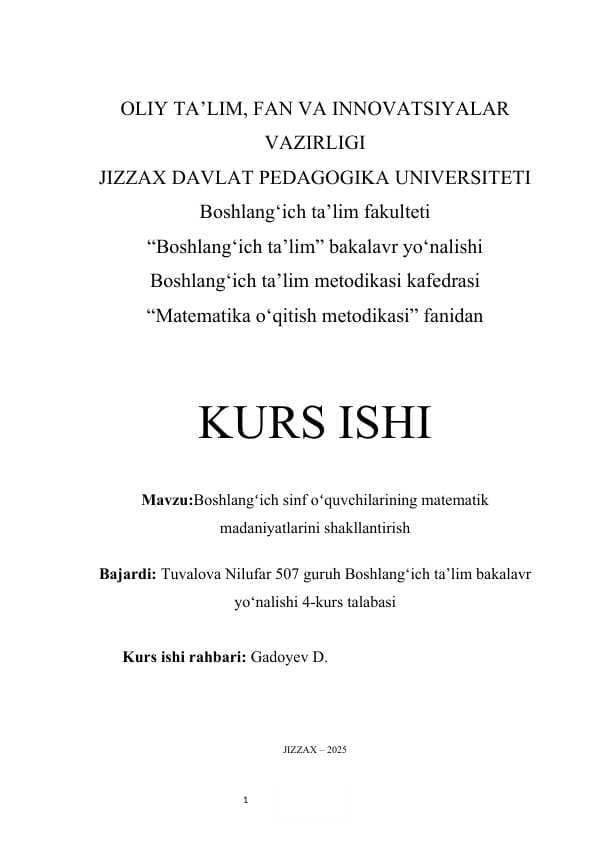 OLIY TA’LIM, FAN VA INNOVATSIYALAR VAZIRLIGI
JIZZAX DAVLAT PEDAGOGIKA UNIVERSITETI
Boshlang‘ich ta’lim fakulteti
“Boshlang‘ich ta’lim” bakalavr yo‘nalishi
Boshlang‘ich ta’lim metodikasi kafedrasi
“Matematika o‘qitish metodikasi” fanidan

KURS ISHI

Mavzu:Boshlang‘ich sinf o‘quvchilarining matematik madaniyatlarini shakllantirish

Bajardi: Tuvalova Nilufar 507 guruh Boshlang‘ich ta’lim bakalavr yo‘nalishi 4-kurs talabasi

Kurs ishi rahbari: Gadoyev D.

JIZZAX – 2025

1